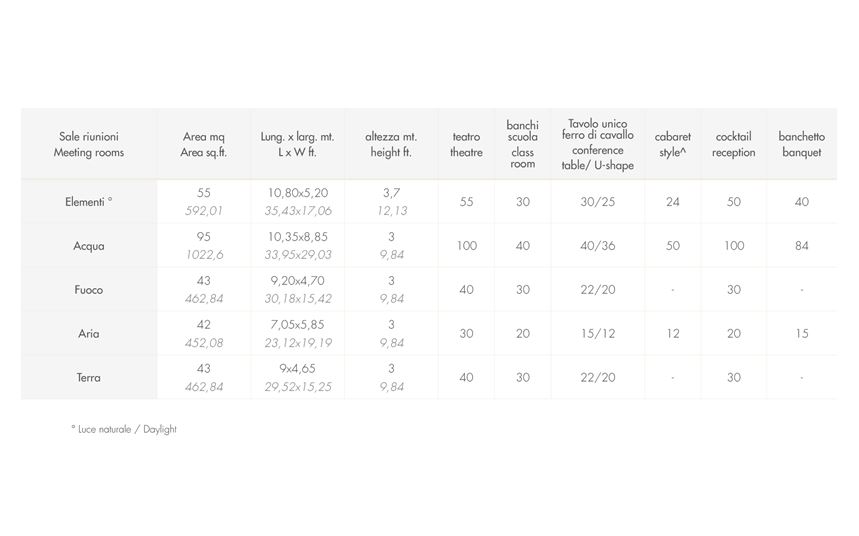 | Sale riunioni Meeting rooms | Area mq Area sq.ft. | Lung. x larg. mt. L x W ft. | altezza mt. height ft. | teatro theatre | banchi scuola class room | Tavolo unico ferro di cavallo conference table/ U-shape | cabaret style^ | cocktail reception | banchetto banquet |
|---|---|---|---|---|---|---|---|---|---|
| Elementi ° | 55 592,01 | 10,80x5,20 35,43x17,06 | 3,7 12,13 | 55 | 30 | 30/25 | 24 | 50 | 40 |
| Acqua | 95 1022,6 | 10,35x8,85 33,95x29,03 | 3 9,84 | 100 | 40 | 40/36 | 50 | 100 | 84 |
| Fuoco | 43 462,84 | 9,20x4,70 30,18x15,42 | 3 9,84 | 40 | 30 | 22/20 | - | 30 | - |
| Aria | 42 452,08 | 7,05x5,85 23,12x19,19 | 3 9,84 | 30 | 20 | 15/12 | 12 | 20 | 15 |
| Terra | 43 462,84 | 9x4,65 29,52x15,25 | 3 9,84 | 40 | 30 | 22/20 | - | 30 | - |

° Luce naturale / Daylight